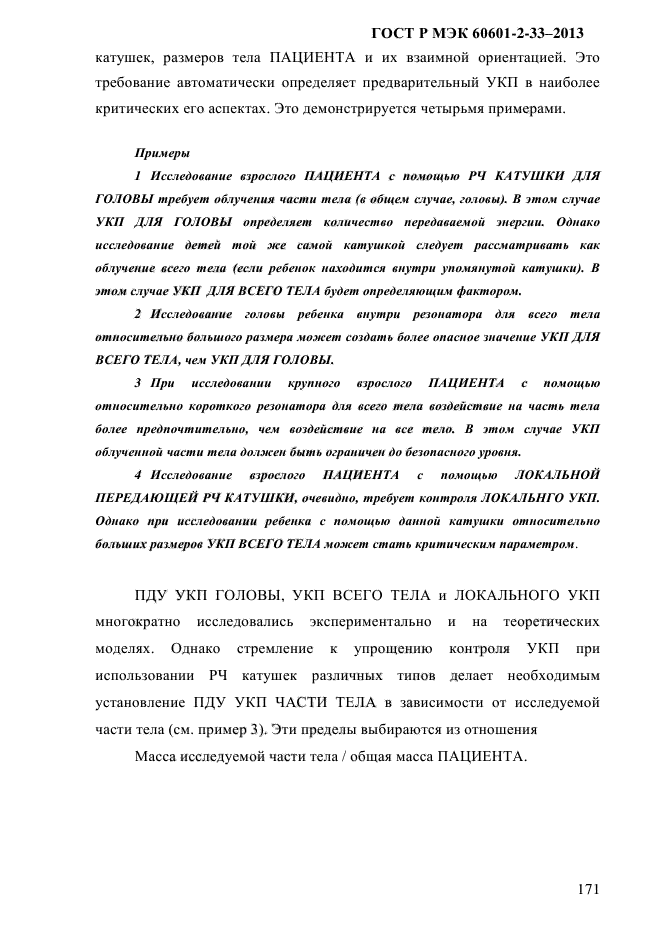 ГОСТ Р МЭК 60601-2-33–2013

катушек, размеров тела ПАЦИЕНТА и их взаимной ориентацией. Это требование автоматически определяет предварительный УКП в наиболее критических его аспектах. Это демонстрируется четырьмя примерами.

Примеры

1 Исследование взрослого ПАЦИЕНТА с помощью РЧ КАТУШКИ ДЛЯ ГОЛОВЫ требует облучения части тела (в общем случае, головы). В этом случае УКП ДЛЯ ГОЛОВЫ определяет количество передаваемой энергии. Однако исследование детей той же самой катушкой следует рассматривать как облучение всего тела (если ребенок находится внутри упомянутой катушки). В этом случае УКП ДЛЯ ВСЕГО ТЕЛА будет определяющим фактором.

2 Исследование головы ребенка внутри резонатора для всего тела относительно большого размера может создать более опасное значение УКП ДЛЯ ВСЕГО ТЕЛА, чем УКП ДЛЯ ГОЛОВЫ.

3 При исследовании крупного взрослого ПАЦИЕНТА с помощью относительно короткого резонатора для всего тела воздействие на часть тела более предпочтительно, чем воздействие на все тело. В этом случае УКП облученной части тела должен быть ограничен до безопасного уровня.

4 Исследование взрослого ПАЦИЕНТА с помощью ЛОКАЛЬНОЙ ПЕРЕДАЮЩЕЙ РЧ КАТУШКИ, очевидно, требует контроля ЛОКАЛЬНГО УКП. Однако при исследовании ребенка с помощью данной катушки относительно больших размеров УКП ВСЕГО ТЕЛА может стать критическим параметром.

ПДУ УКП ГОЛОВЫ, УКП ВСЕГО ТЕЛА и ЛОКАЛЬНОГО УКП многократно исследовались экспериментально и на теоретических моделях. Однако стремление к упрощению контроля УКП при использовании РЧ катушек различных типов делает необходимым установление ПДУ УКП ЧАСТИ ТЕЛА в зависимости от исследуемой части тела (см. пример 3). Эти пределы выбираются из отношения

Масса исследуемой части тела / общая масса ПАЦИЕНТА.

171